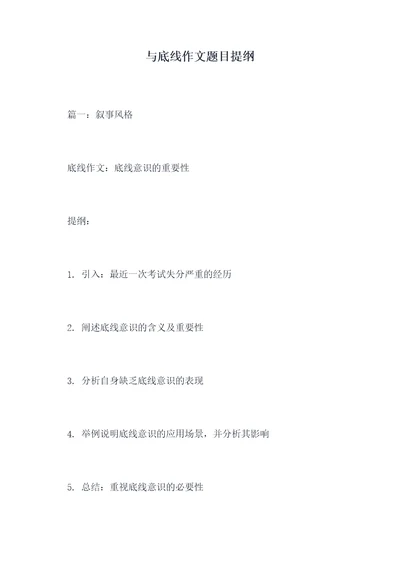 与底线作文题目提纲

篇一：叙事风格

底线作文：底线意识的重要性

提纲：

1. 引入：最近一次考试失分严重的经历

2. 阐述底线意识的含义及重要性

3. 分析自身缺乏底线意识的表现

4. 举例说明底线意识的应用场景，并分析其影响

5. 总结：重视底线意识的必要性